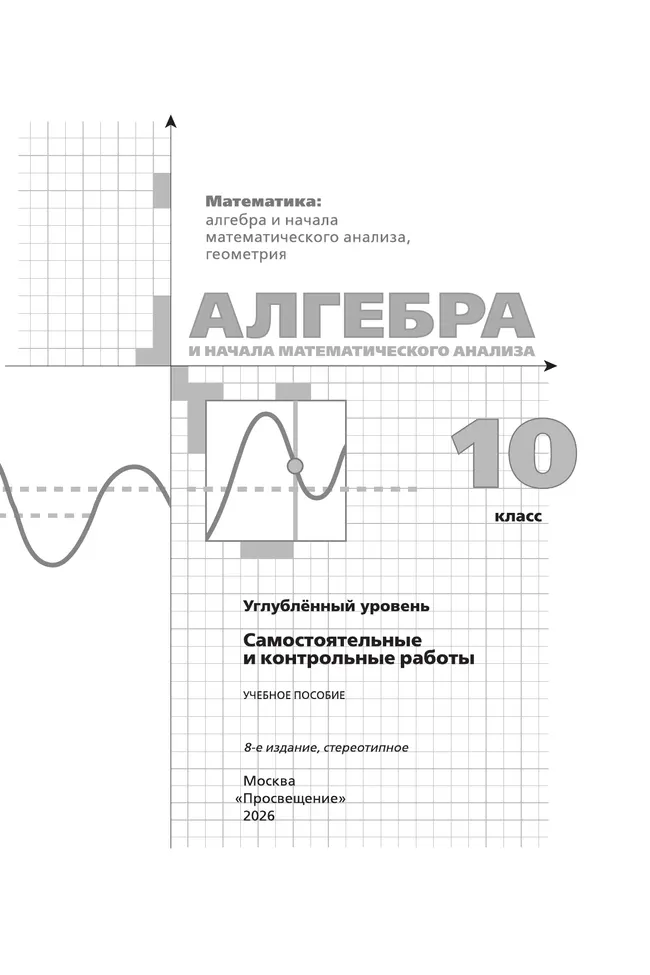 Математика:
алгебра и начала математического анализа, геометрия

АЛГЕБРА
И НАЧАЛА МАТЕМАТИЧЕСКОГО АНАЛИЗА

10
класс

Углублённый уровень

Самостоятельные и контрольные работы

УЧЕБНОЕ ПОСОБИЕ

8-е издание, стереотипное

Москва
«Просвещение»
2026